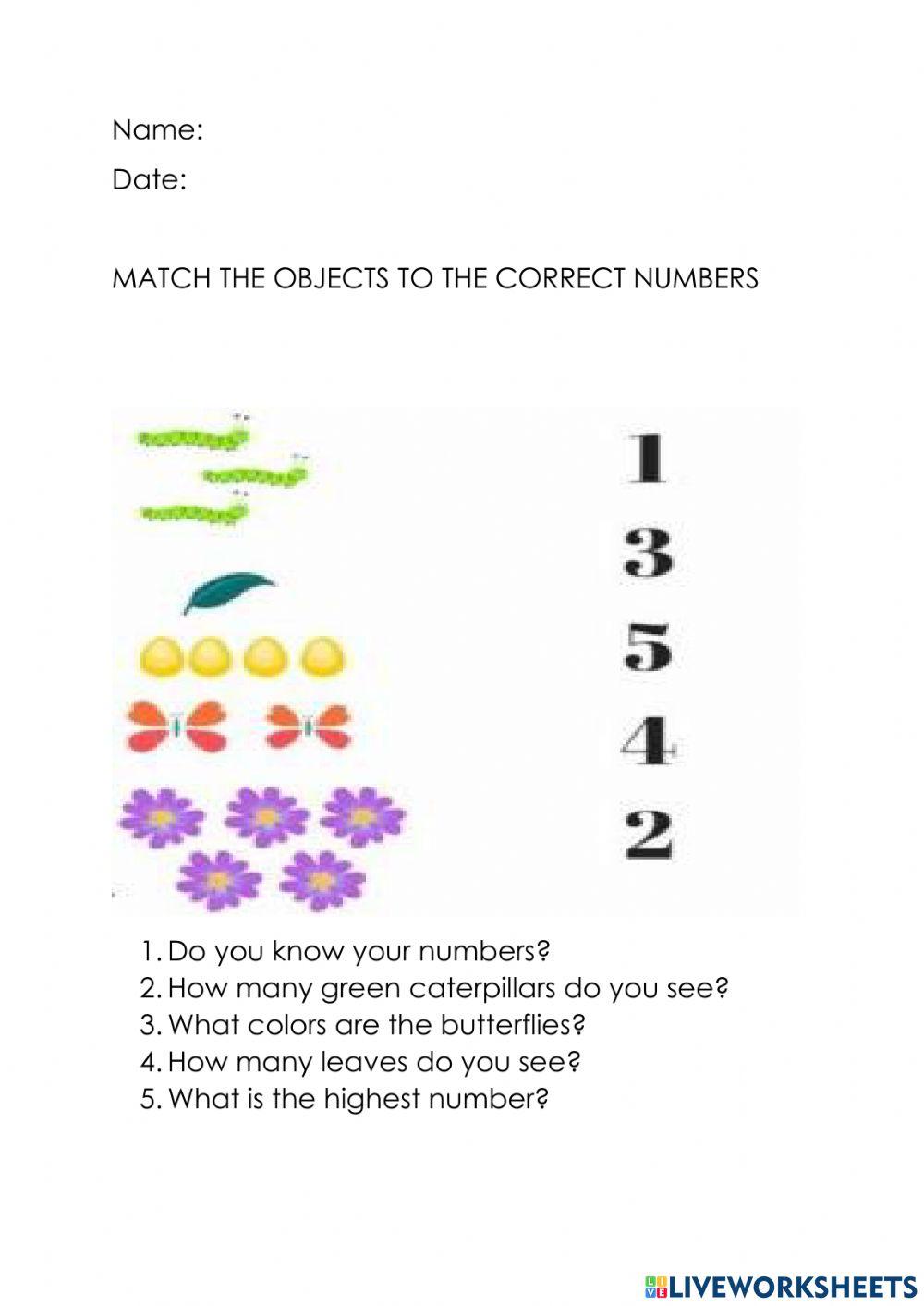 Name:

Date:

MATCH THE OBJECTS TO THE CORRECT NUMBERS

1

3

5

4

2

1. Do you know your numbers?
2. How many green caterpillars do you see?
3. What colors are the butterflies?
4. How many leaves do you see?
5. What is the highest number?

LIVEWORKSHEETS